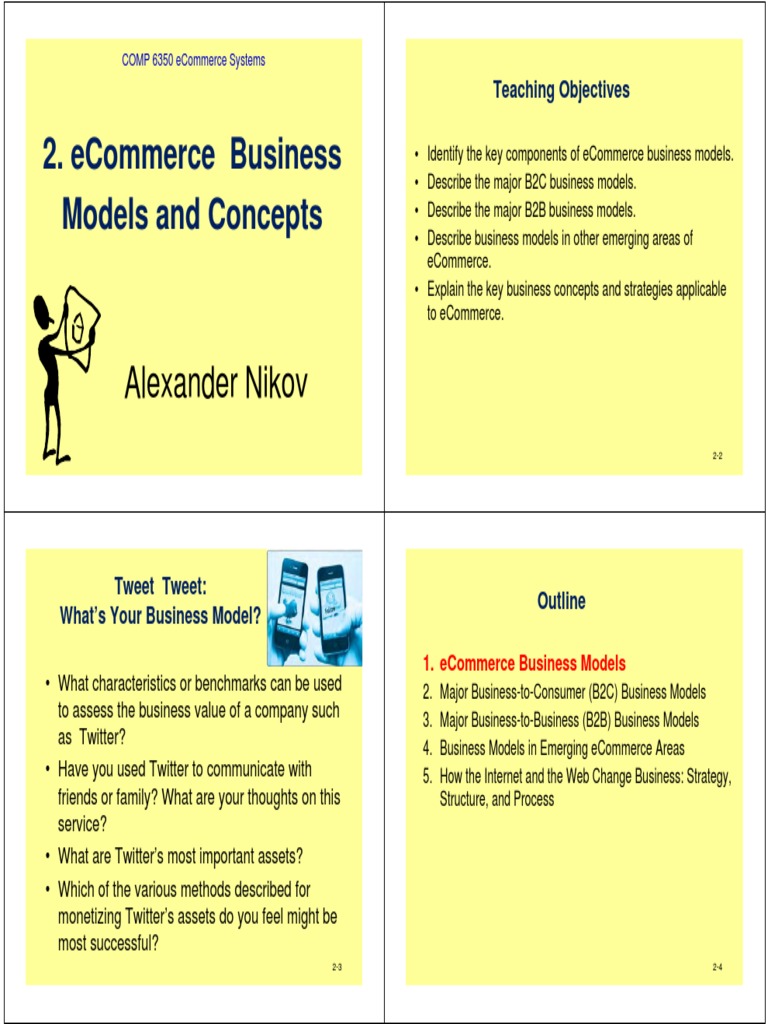 COMP 6350 eCommerce Systems

2. eCommerce Business Models and Concepts

Alexander Nikov

Teaching Objectives

• Identify the key components of eCommerce business models.
• Describe the major B2C business models.
• Describe the major B2B business models.
• Describe business models in other emerging areas of eCommerce.
• Explain the key business concepts and strategies applicable to eCommerce.

2-2

Tweet Tweet:
What's Your Business Model?

• What characteristics or benchmarks can be used to assess the business value of a company such as Twitter?
• Have you used Twitter to communicate with friends or family? What are your thoughts on this service?
• What are Twitter's most important assets?
• Which of the various methods described for monetizing Twitter's assets do you feel might be most successful?

2-3

Outline

1. eCommerce Business Models
2. Major Business-to-Consumer (B2C) Business Models
3. Major Business-to-Business (B2B) Business Models
4. Business Models in Emerging eCommerce Areas
5. How the Internet and the Web Change Business: Strategy, Structure, and Process

2-4